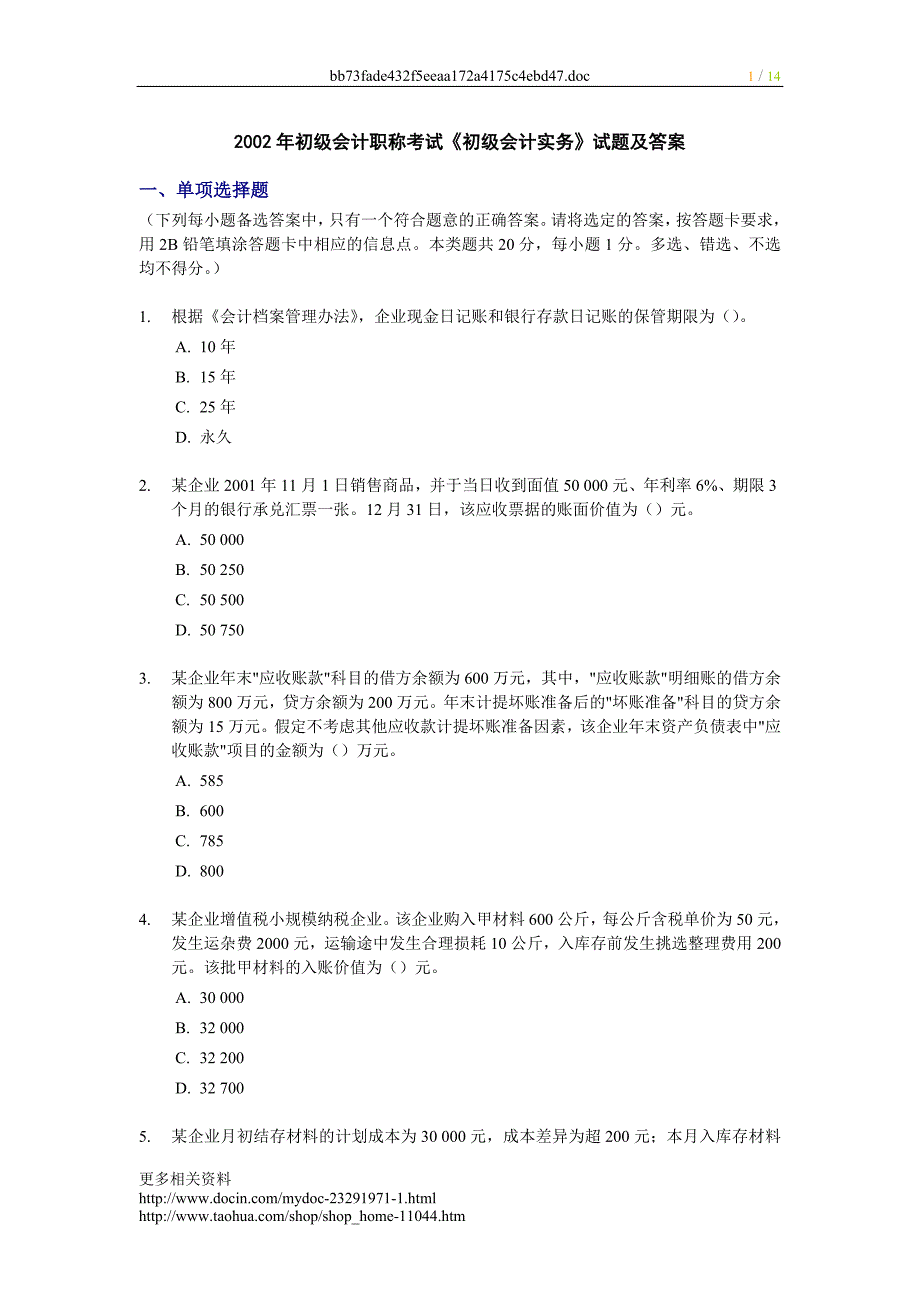 bb73fade432f5eeaa172a4175c4ebd47.doc 1 / 14

2002 年初级会计职称考试《初级会计实务》试题及答案

一、单项选择题

（下列每小题备选答案中，只有一个符合题意的正确答案。请将选定的答案，按答题卡要求，用 2B 铅笔填涂答题卡中相应的信息点。本类题共 20 分，每小题 1 分。多选、错选、不选均不得分。）

1. 根据《会计档案管理办法》，企业现金日记账和银行存款日记账的保管期限为（）。

A. 10 年

B. 15 年

C. 25 年

D. 永久

2. 某企业 2001 年 11 月 1 日销售商品，并于当日收到面值 50 000 元、年利率 6%、期限 3 个月的银行承兑汇票一张。12 月 31 日，该应收票据的账面价值为（）元。

A. 50 000

B. 50 250

C. 50 500

D. 50 750

3. 某企业年末"应收账款"科目的借方余额为 600 万元，其中，"应收账款"明细账的借方余额为 800 万元，贷方余额为 200 万元。年末计提坏账准备后的"坏账准备"科目的贷方余额为 15 万元。假定不考虑其他应收款计提坏账准备因素，该企业年末资产负债表中"应收账款"项目的金额为（）万元。

A. 585

B. 600

C. 785

D. 800

4. 某企业增值税小规模纳税企业。该企业购入甲材料 600 公斤，每公斤含税单价为 50 元，发生运杂费 2000 元，运输途中发生合理损耗 10 公斤，入库存前发生挑选整理费用 200 元。该批甲材料的入账价值为（）元。

A. 30 000

B. 32 000

C. 32 200

D. 32 700

5. 某企业月初结存材料的计划成本为 30 000 元，成本差异为超 200 元；本月入库存材料

更多相关资料
http://www.docin.com/mydoc-23291971-1.html
http://www.taohua.com/shop/shop_home-11044.htm